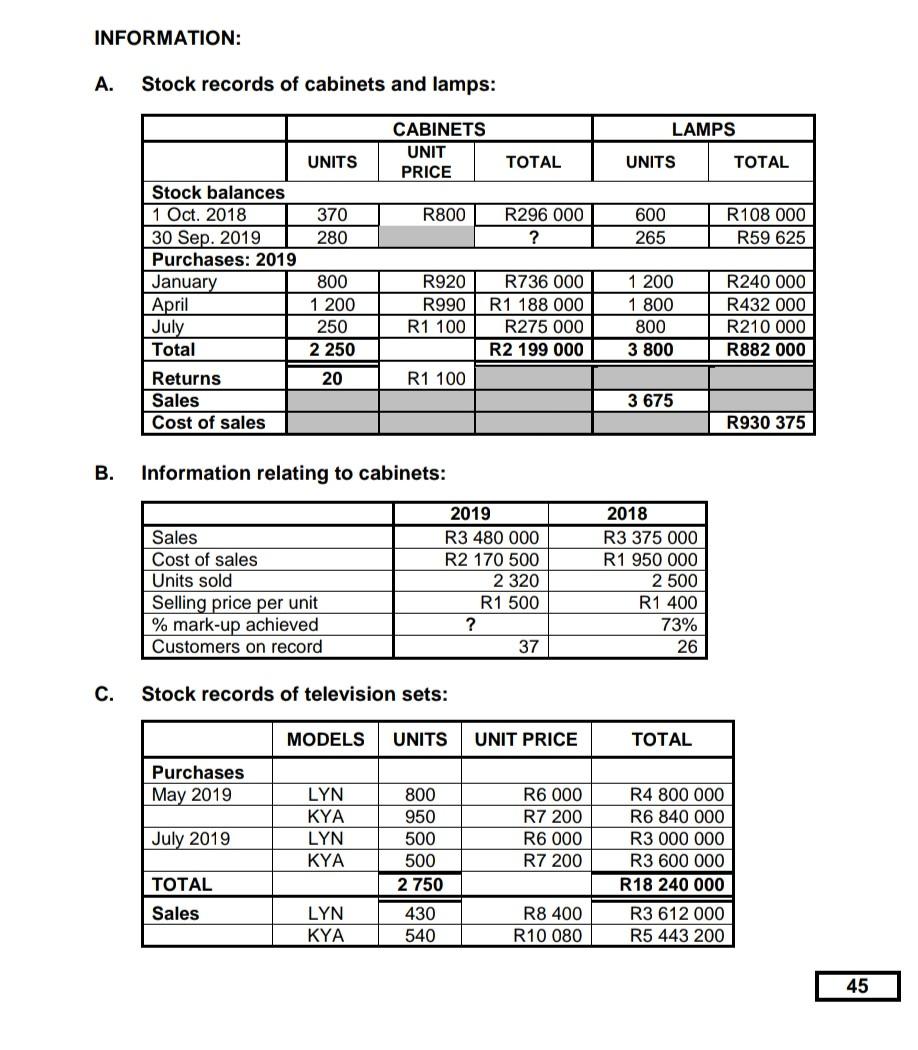 INFORMATION:

A. Stock records of cabinets and lamps:

| | CABINETS | | | LAMPS | |
|---|---|---|---|---|---|
| | UNITS | UNIT PRICE | TOTAL | UNITS | TOTAL |
| Stock balances | | | | | |
| 1 Oct. 2018 | 370 | R800 | R296 000 | 600 | R108 000 |
| 30 Sep. 2019 | 280 | | ? | 265 | R59 625 |
| Purchases: 2019 | | | | | |
| January | 800 | R920 | R736 000 | 1 200 | R240 000 |
| April | 1 200 | R990 | R1 188 000 | 1 800 | R432 000 |
| July | 250 | R1 100 | R275 000 | 800 | R210 000 |
| Total | 2 250 | | R2 199 000 | 3 800 | R882 000 |
| Returns | 20 | R1 100 | | | |
| Sales | | | | 3 675 | |
| Cost of sales | | | | | R930 375 |

B. Information relating to cabinets:

| | 2019 | 2018 |
|---|---|---|
| Sales | R3 480 000 | R3 375 000 |
| Cost of sales | R2 170 500 | R1 950 000 |
| Units sold | 2 320 | 2 500 |
| Selling price per unit | R1 500 | R1 400 |
| % mark-up achieved | ? | 73% |
| Customers on record | 37 | 26 |

C. Stock records of television sets:

| | MODELS | UNITS | UNIT PRICE | TOTAL |
|---|---|---|---|---|
| Purchases | | | | |
| May 2019 | LYN | 800 | R6 000 | R4 800 000 |
| | KYA | 950 | R7 200 | R6 840 000 |
| July 2019 | LYN | 500 | R6 000 | R3 000 000 |
| | KYA | 500 | R7 200 | R3 600 000 |
| TOTAL | | 2 750 | | R18 240 000 |
| Sales | LYN | 430 | R8 400 | R3 612 000 |
| | KYA | 540 | R10 080 | R5 443 200 |

45